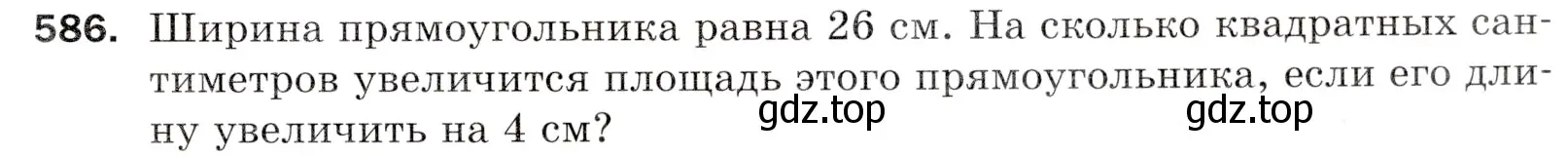 586. Ширина прямоугольника равна 26 см. На сколько квадратных сантиметров увеличится площадь этого прямоугольника, если его длину увеличить на 4 см?

gdz.top gdz.top